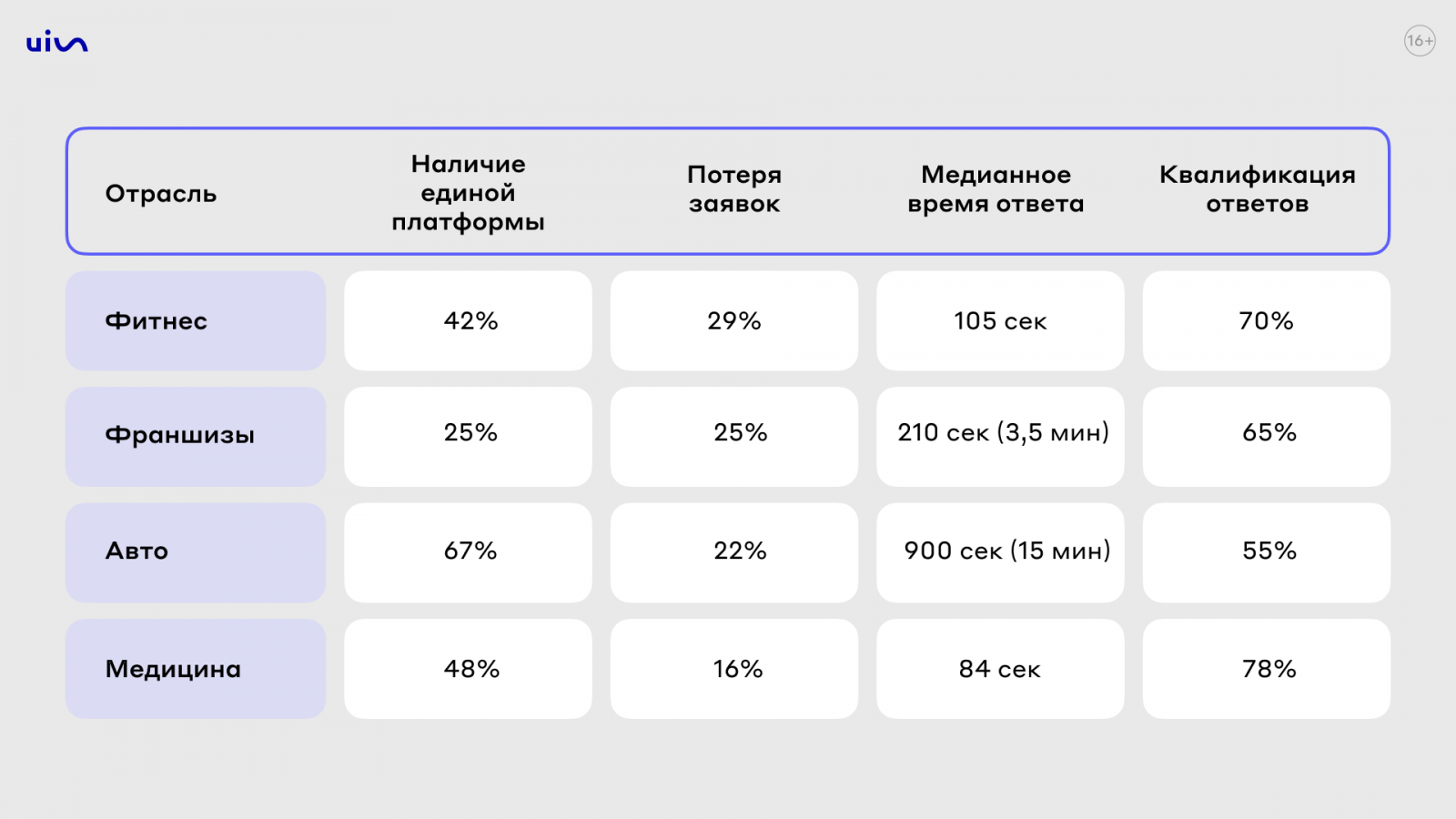 uis

16+

| Отрасль | Наличие единой платформы | Потеря заявок | Медианное время ответа | Квалификация ответов |
|---|---|---|---|---|
| Фитнес | 42% | 29% | 105 сек | 70% |
| Франшизы | 25% | 25% | 210 сек (3,5 мин) | 65% |
| Авто | 67% | 22% | 900 сек (15 мин) | 55% |
| Медицина | 48% | 16% | 84 сек | 78% |